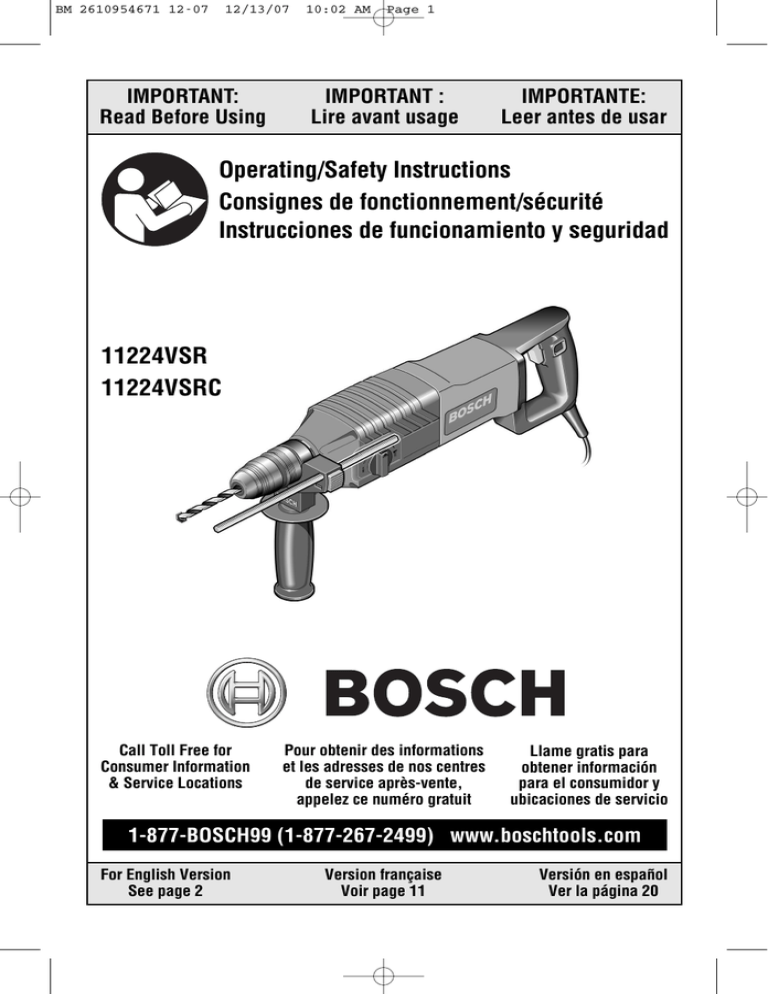 BM 2610954671 12-07 12/13/07 10:02 AM Page 1

IMPORTANT:
Read Before Using

IMPORTANT :
Lire avant usage

IMPORTANTE:
Leer antes de usar

Operating/Safety Instructions
Consignes de fonctionnement/sécurité
Instrucciones de funcionamiento y seguridad

11224VSR
11224VSRC

BOSCH

BOSCH

Call Toll Free for Consumer Information & Service Locations

Pour obtenir des informations et les adresses de nos centres de service après-vente, appelez ce numéro gratuit

Llame gratis para obtener información para el consumidor y ubicaciones de servicio

1-877-BOSCH99 (1-877-267-2499) www.boschtools.com

For English Version
See page 2

Version française
Voir page 11

Versión en español
Ver la página 20